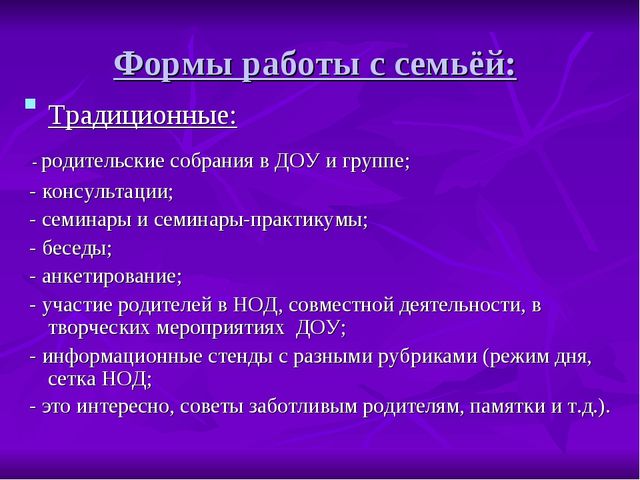 Формы работы с семьёй:

Традиционные:

- родительские собрания в ДОУ и группе;

- консультации;

- семинары и семинары-практикумы;

- беседы;

- анкетирование;

- участие родителей в НОД, совместной деятельности, в творческих мероприятиях ДОУ;

- информационные стенды с разными рубриками (режим дня, сетка НОД;

- это интересно, советы заботливым родителям, памятки и т.д.).